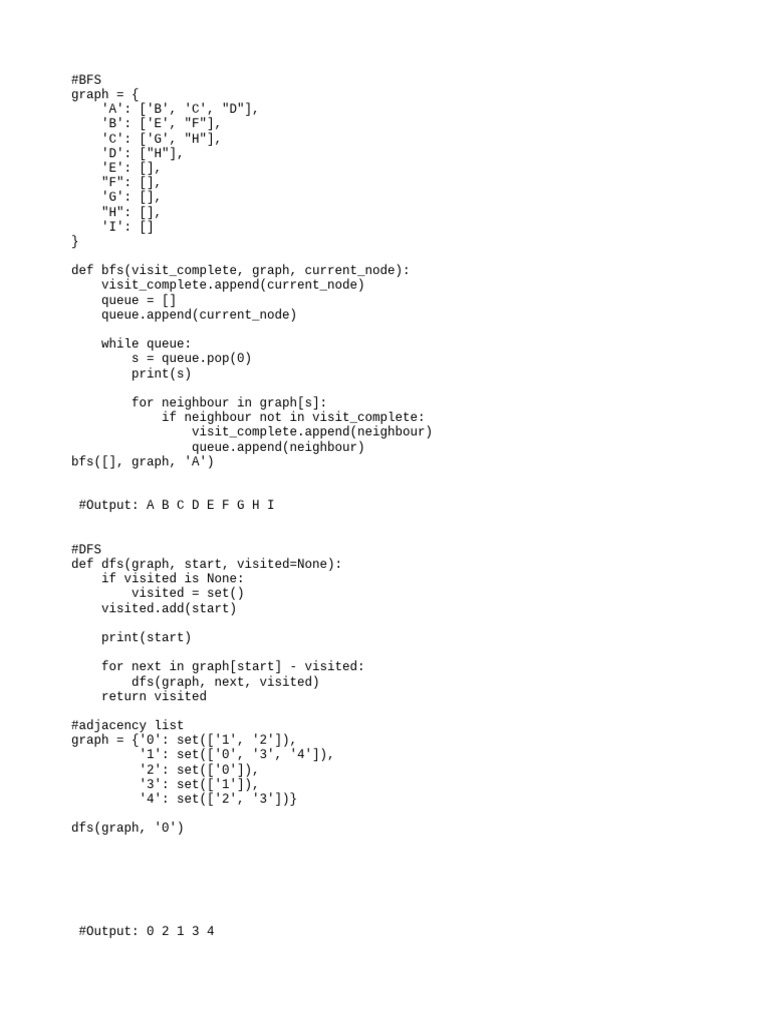 #BFS
graph = {
    'A': ['B', 'C', "D"],
    'B': ['E', "F"],
    'C': ['G', "H"],
    'D': ["H"],
    'E': [],
    "F": [],
    'G': [],
    "H": [],
    'I': []
}

def bfs(visit_complete, graph, current_node):
    visit_complete.append(current_node)
    queue = []
    queue.append(current_node)

    while queue:
        s = queue.pop(0)
        print(s)

        for neighbour in graph[s]:
            if neighbour not in visit_complete:
                visit_complete.append(neighbour)
                queue.append(neighbour)
bfs([], graph, 'A')

#Output: A B C D E F G H I

#DFS
def dfs(graph, start, visited=None):
    if visited is None:
        visited = set()
    visited.add(start)

    print(start)

    for next in graph[start] - visited:
        dfs(graph, next, visited)
    return visited

#adjacency list
graph = {'0': set(['1', '2']),
         '1': set(['0', '3', '4']),
         '2': set(['0']),
         '3': set(['1']),
         '4': set(['2', '3'])}

dfs(graph, '0')

#Output: 0 2 1 3 4